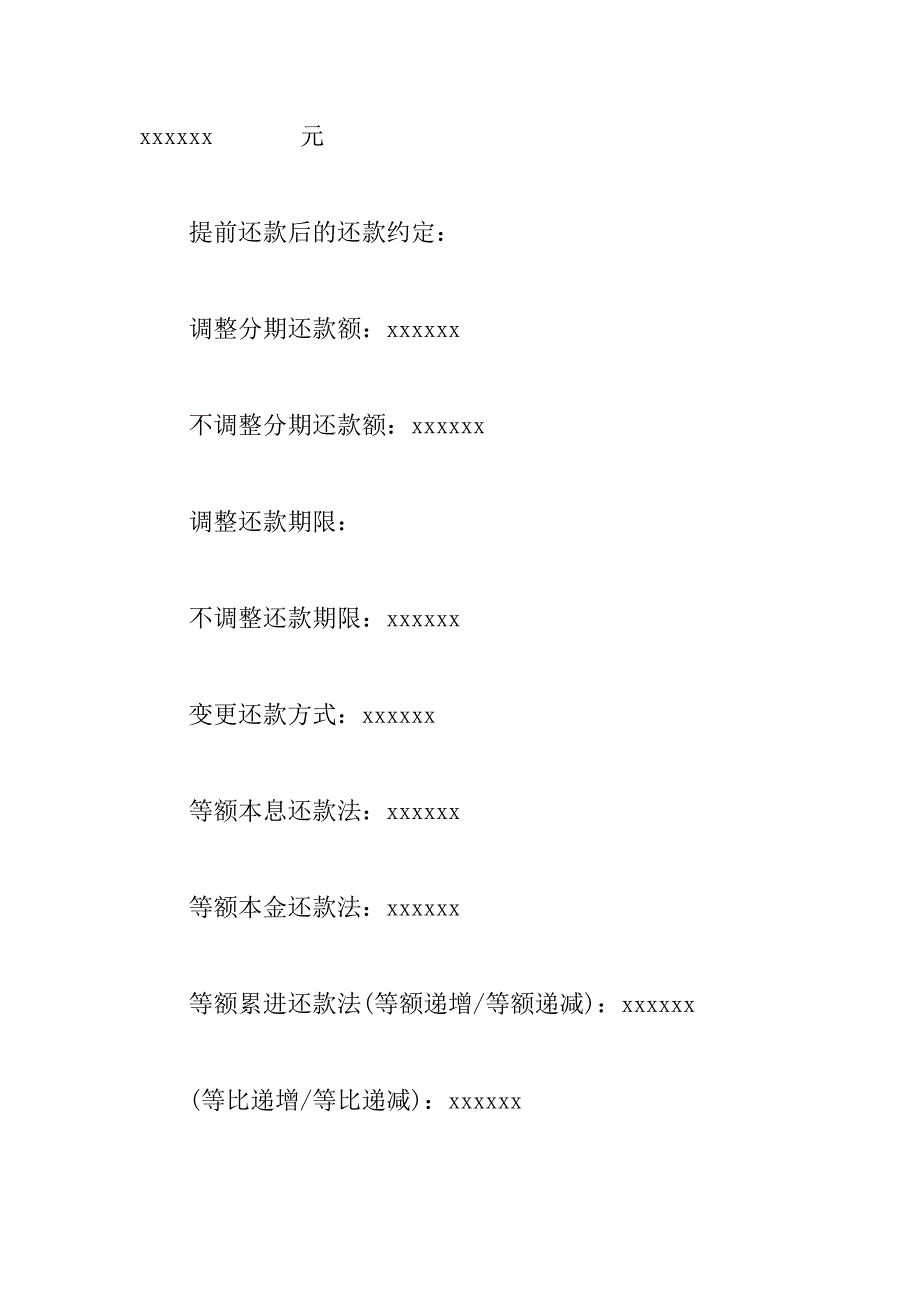 xxxxxx 元

提前还款后的还款约定：

调整分期还款额：xxxxxx

不调整分期还款额：xxxxxx

调整还款期限：

不调整还款期限：xxxxxx

变更还款方式：xxxxxx

等额本息还款法：xxxxxx

等额本金还款法：xxxxxx

等额累进还款法(等额递增/等额递减)：xxxxxx

(等比递增/等比递减)：xxxxxx